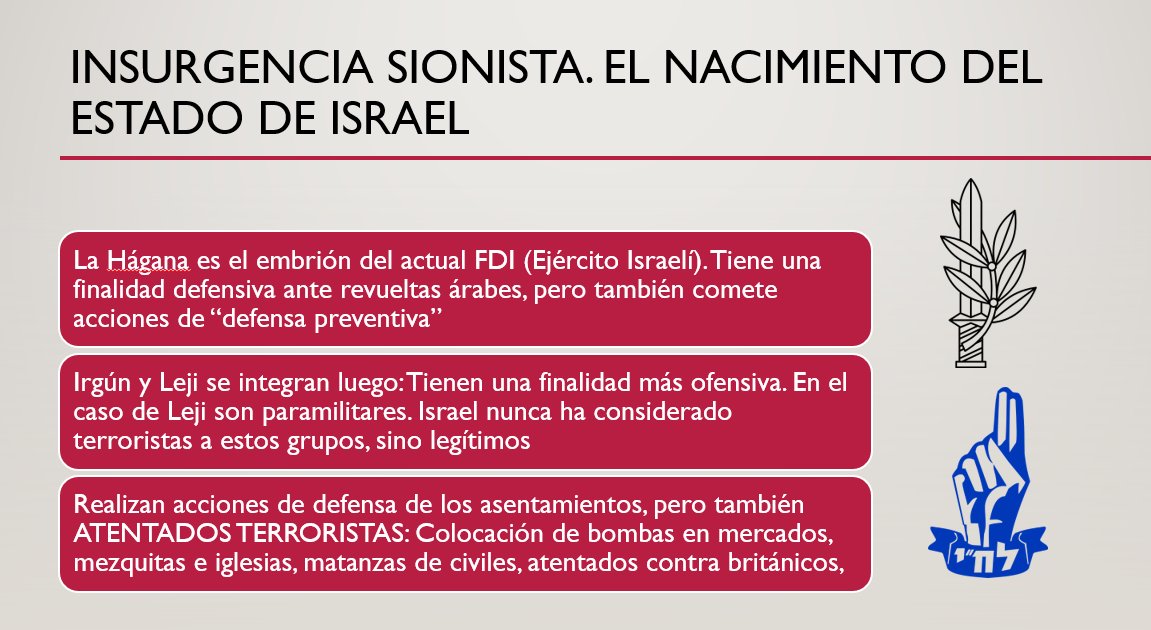 INSURGENCIA SIONISTA. EL NACIMIENTO DEL ESTADO DE ISRAEL

La Hágana es el embrión del actual FDI (Ejército Israelí). Tiene una finalidad defensiva ante revueltas árabes, pero también comete acciones de "defensa preventiva"

Irgún y Leji se integran luego: Tienen una finalidad más ofensiva. En el caso de Leji son paramilitares. Israel nunca ha considerado terroristas a estos grupos, sino legítimos

Realizan acciones de defensa de los asentamientos, pero también ATENTADOS TERRORISTAS: Colocación de bombas en mercados, mezquitas e iglesias, matanzas de civiles, atentados contra británicos,

לח"י